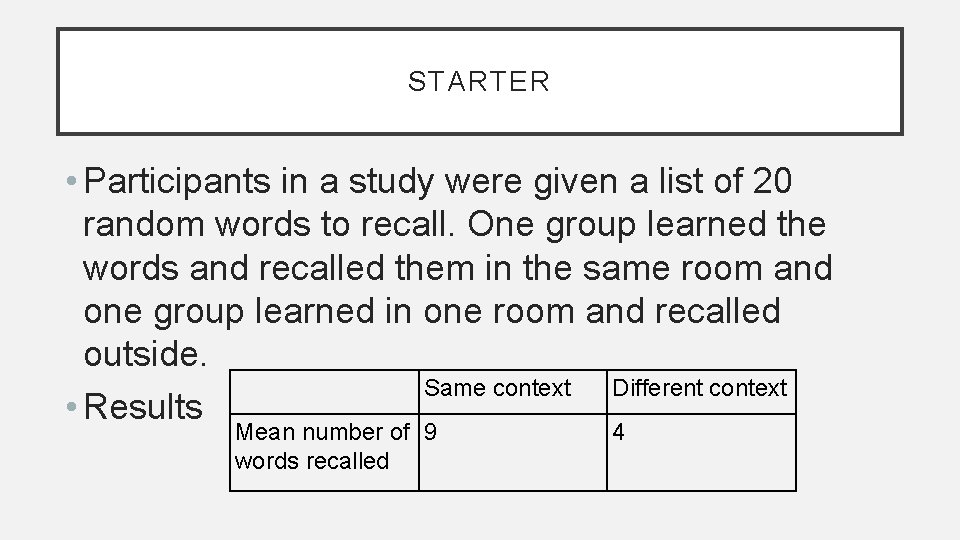 STARTER

• Participants in a study were given a list of 20 random words to recall. One group learned the words and recalled them in the same room and one group learned in one room and recalled outside.

• Results

| | Same context | Different context |
|---|---|---|
| Mean number of words recalled | 9 | 4 |